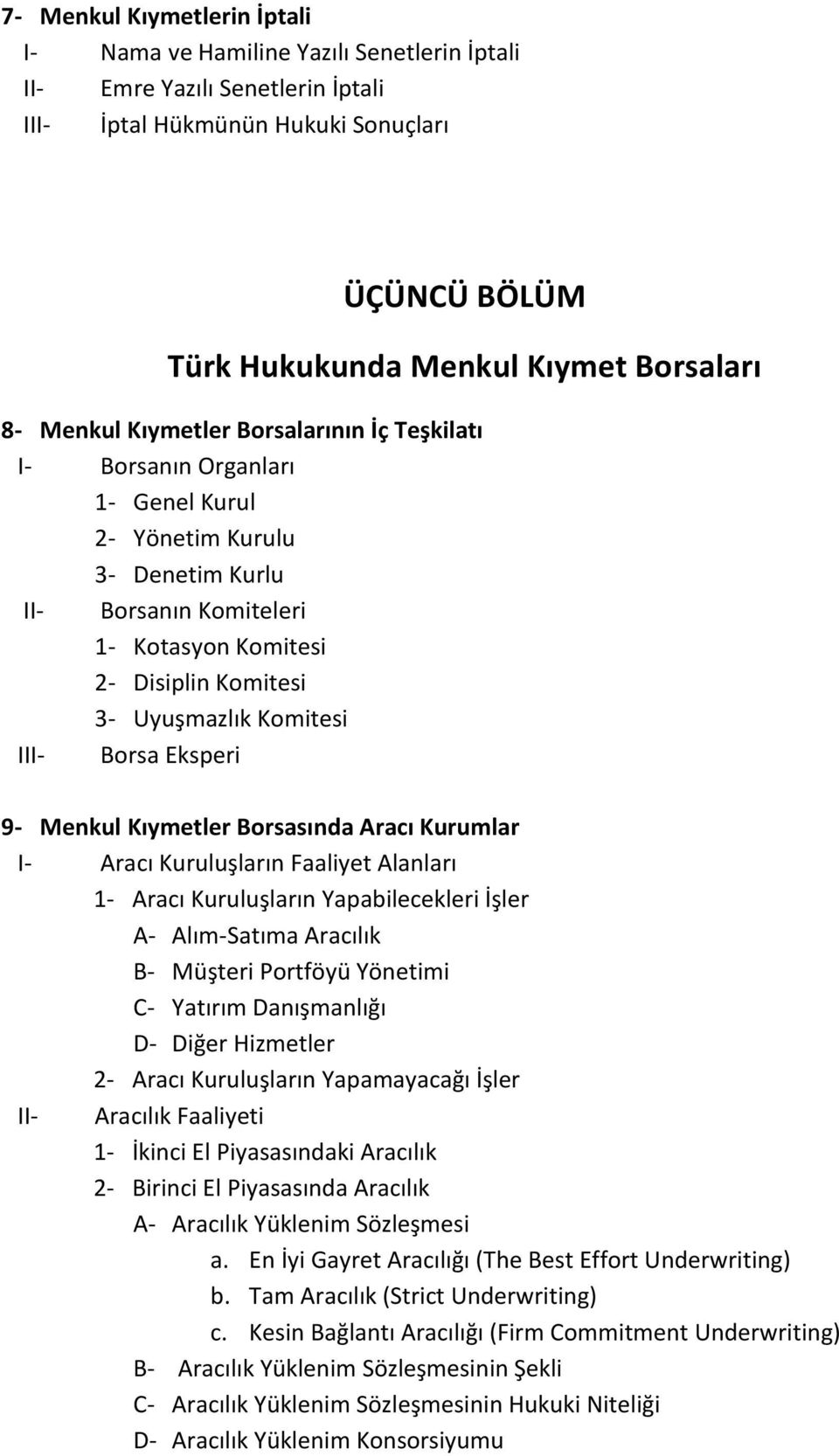 7- Menkul Kıymetlerin İptali
I- Nama ve Hamiline Yazılı Senetlerin İptali
II- Emre Yazılı Senetlerin İptali
III- İptal Hükmünün Hukuki Sonuçları

ÜÇÜNCÜ BÖLÜM

Türk Hukukunda Menkul Kıymet Borsaları

8- Menkul Kıymetler Borsalarının İç Teşkilatı
I- Borsanın Organları
1- Genel Kurul
2- Yönetim Kurulu
3- Denetim Kurlu
II- Borsanın Komiteleri
1- Kotasyon Komitesi
2- Disiplin Komitesi
3- Uyuşmazlık Komitesi
III- Borsa Eksperi

9- Menkul Kıymetler Borsasında Aracı Kurumlar
I- Aracı Kuruluşların Faaliyet Alanları
1- Aracı Kuruluşların Yapabilecekleri İşler
A- Alım-Satıma Aracılık
B- Müşteri Portföyü Yönetimi
C- Yatırım Danışmanlığı
D- Diğer Hizmetler
2- Aracı Kuruluşların Yapamayacağı İşler
II- Aracılık Faaliyeti
1- İkinci El Piyasasındaki Aracılık
2- Birinci El Piyasasında Aracılık
A- Aracılık Yüklenim Sözleşmesi
a. En İyi Gayret Aracılığı (The Best Effort Underwriting)
b. Tam Aracılık (Strict Underwriting)
c. Kesin Bağlantı Aracılığı (Firm Commitment Underwriting)
B- Aracılık Yüklenim Sözleşmesinin Şekli
C- Aracılık Yüklenim Sözleşmesinin Hukuki Niteliği
D- Aracılık Yüklenim Konsorsiyumu